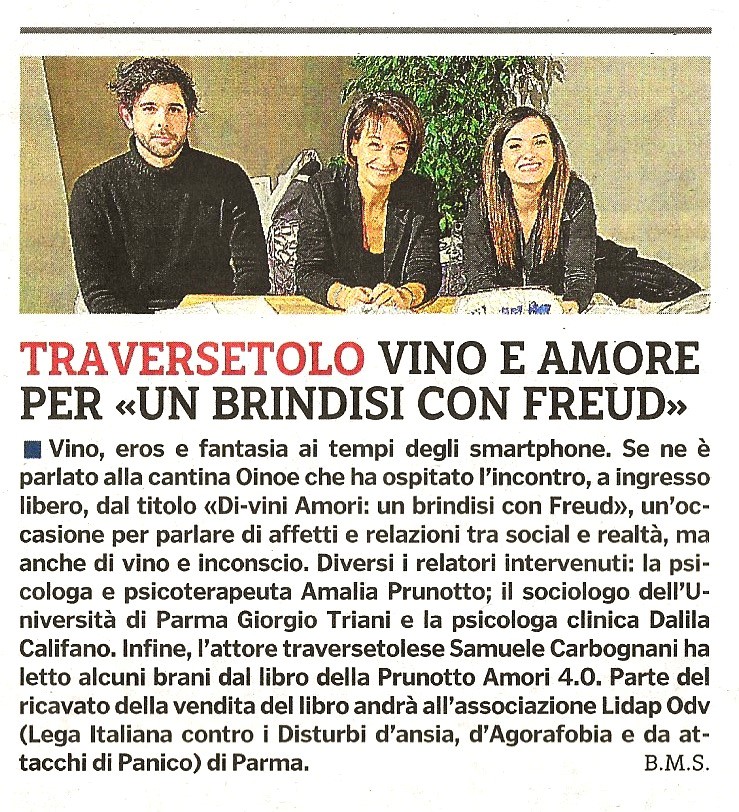 TRAVERSETOLO VINO E AMORE PER «UN BRINDISI CON FREUD»

Vino, eros e fantasia ai tempi degli smartphone. Se ne è parlato alla cantina Oinoe che ha ospitato l'incontro, a ingresso libero, dal titolo «Di-vini Amori: un brindisi con Freud», un'occasione per parlare di affetti e relazioni tra social e realtà, ma anche di vino e inconscio. Diversi i relatori intervenuti: la psicologa e psicoterapeuta Amalia Prunotto; il sociologo dell'Università di Parma Giorgio Triani e la psicologa clinica Dalila Califano. Infine, l'attore traversetolese Samuele Carbognani ha letto alcuni brani dal libro della Prunotto Amori 4.0. Parte del ricavato della vendita del libro andrà all'associazione Lidap Odv (Lega Italiana contro i Disturbi d'ansia, d'Agorafobia e da attacchi di Panico) di Parma. B.M.S.